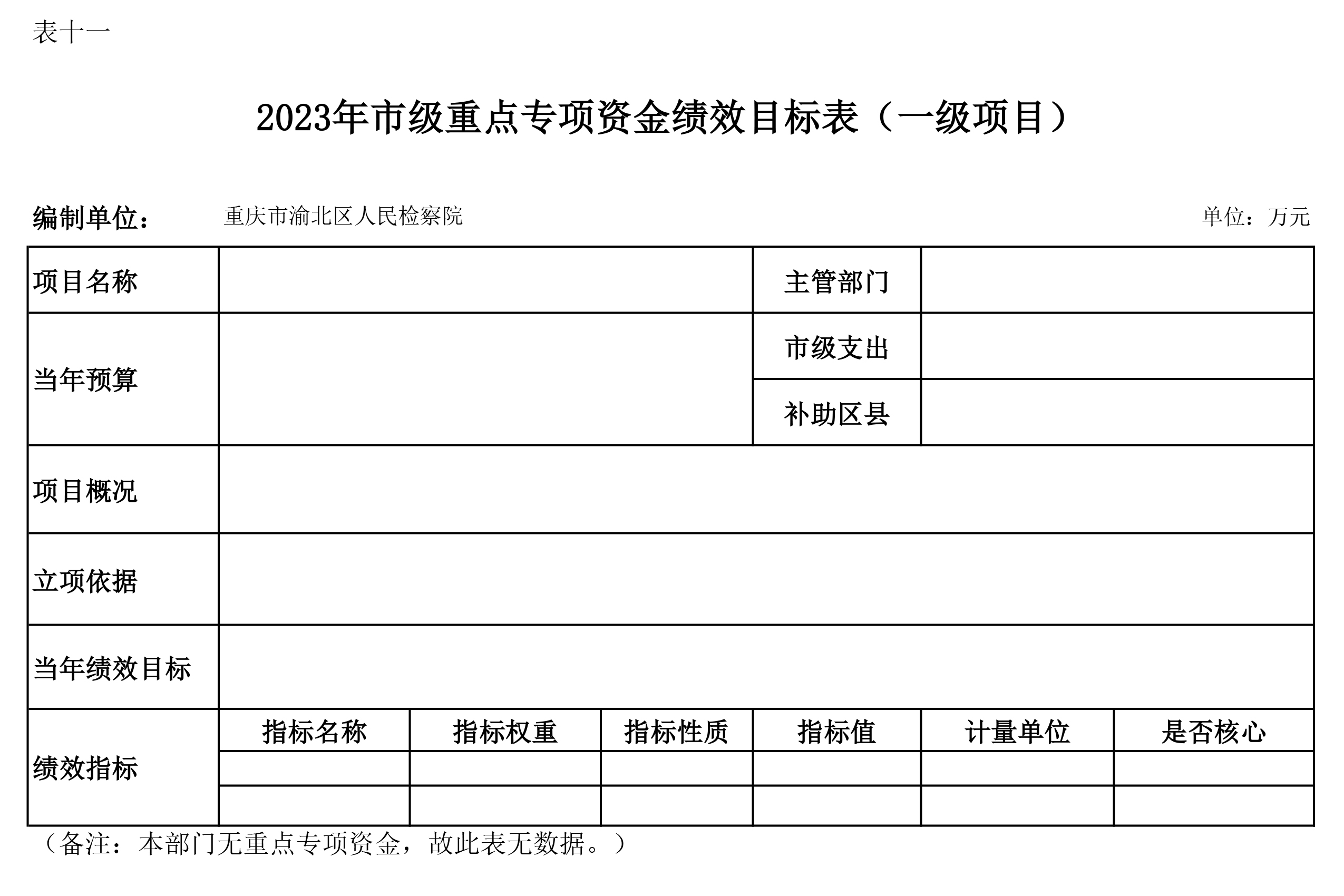 表十一

2023年市级重点专项资金绩效目标表（一级项目）

编制单位： 重庆市渝北区人民检察院 单位：万元

| 项目名称 | | | | 主管部门 | | |
|---|---|---|---|---|---|---|
| 当年预算 | | | | 市级支出 | | |
| | | | | 补助区县 | | |
| 项目概况 | | | | | | |
| 立项依据 | | | | | | |
| 当年绩效目标 | | | | | | |
| 绩效指标 | 指标名称 | 指标权重 | 指标性质 | 指标值 | 计量单位 | 是否核心 |
| | | | | | | |
| | | | | | | |

（备注：本部门无重点专项资金，故此表无数据。）